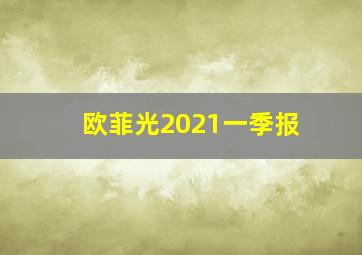 欧菲光2021一季报